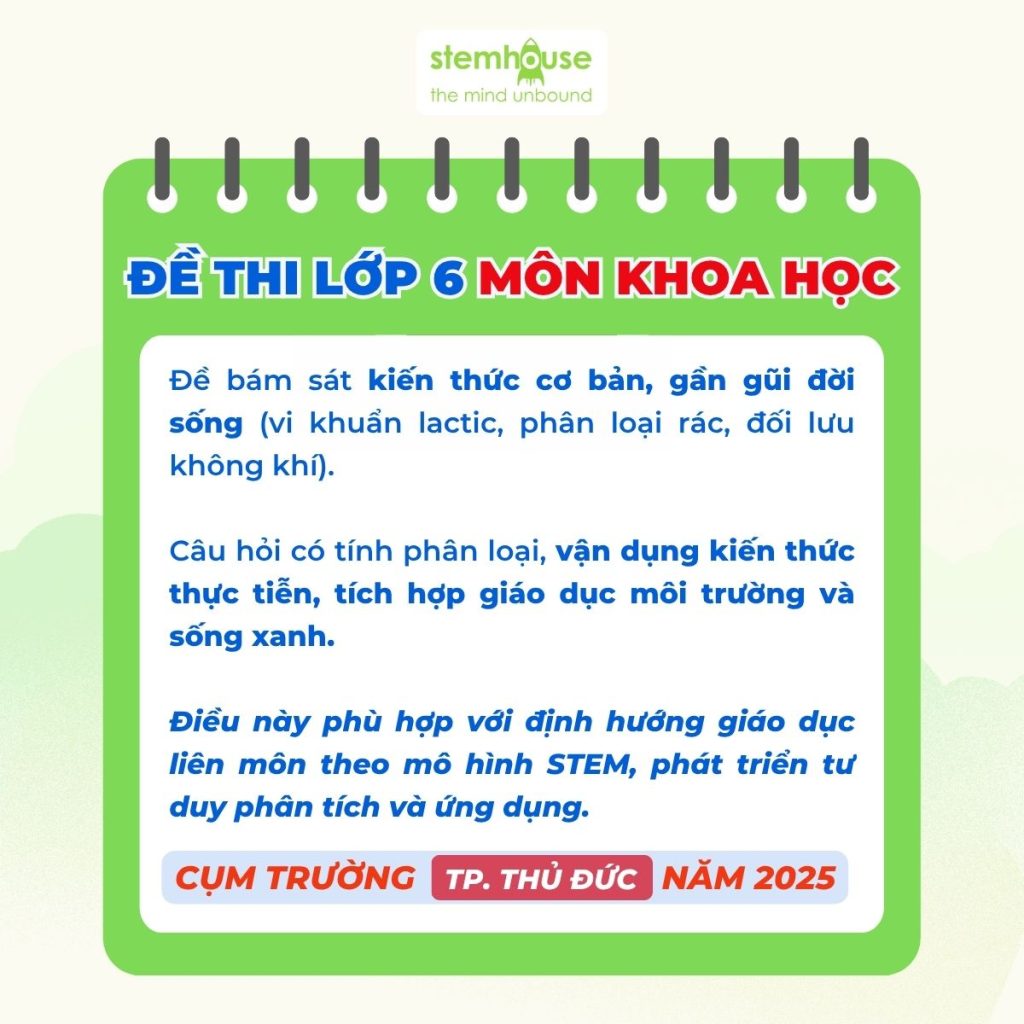 stemhouse
the mind unbound

ĐỀ THI LỚP 6 MÔN KHOA HỌC

Đề bám sát kiến thức cơ bản, gần gũi đời sống (vi khuẩn lactic, phân loại rác, đối lưu không khí).

Câu hỏi có tính phân loại, vận dụng kiến thức thực tiễn, tích hợp giáo dục môi trường và sống xanh.

Điều này phù hợp với định hướng giáo dục liên môn theo mô hình STEM, phát triển tư duy phân tích và ứng dụng.

CỤM TRƯỜNG TP. THỦ ĐỨC NĂM 2025